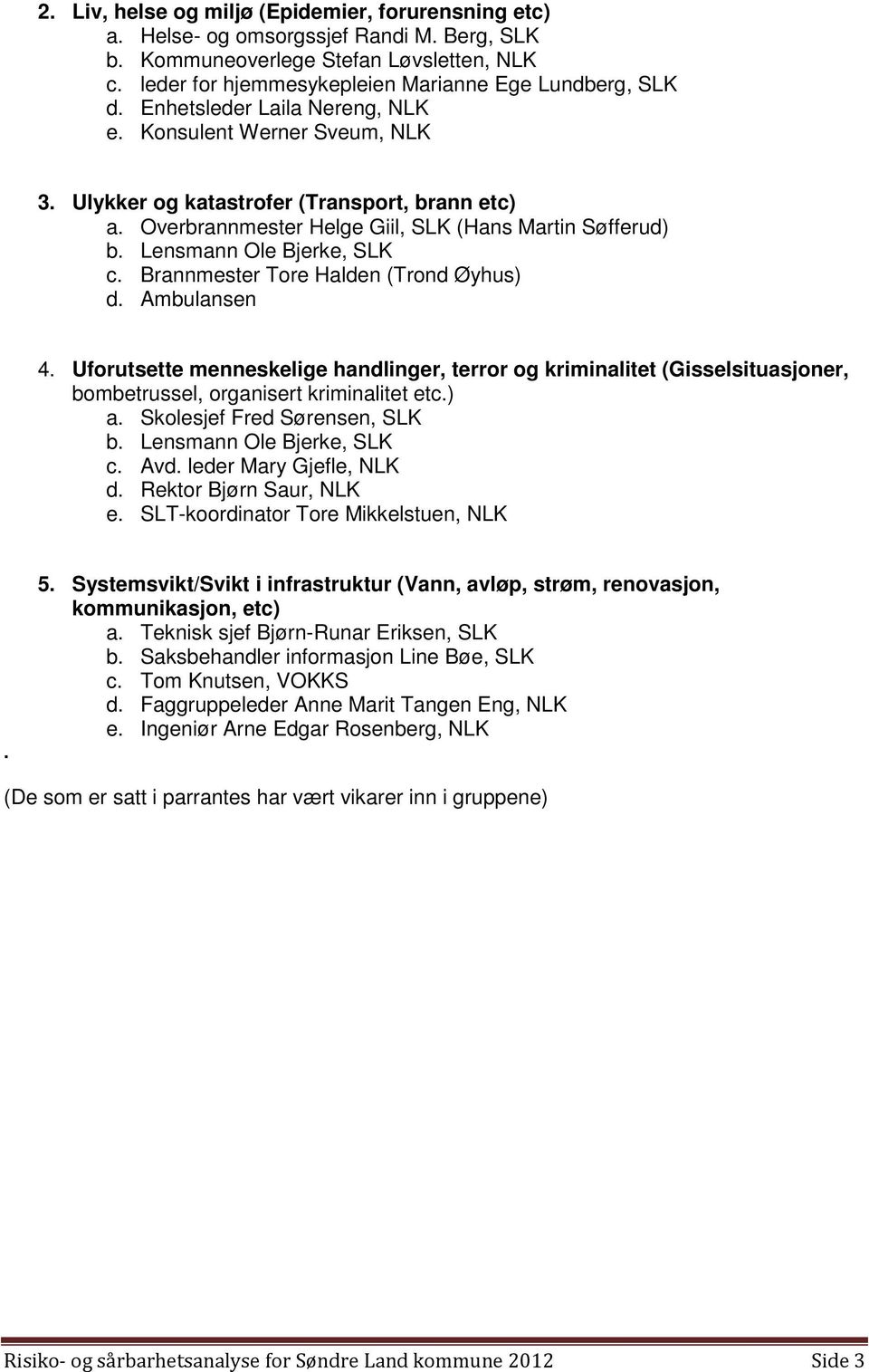 2. Liv, helse og miljø (Epidemier, forurensning etc)
a. Helse- og omsorgssjef Randi M. Berg, SLK
b. Kommuneoverlege Stefan Løvsletten, NLK
c. leder for hjemmesykepleien Marianne Ege Lundberg, SLK
d. Enhetsleder Laila Nereng, NLK
e. Konsulent Werner Sveum, NLK

3. Ulykker og katastrofer (Transport, brann etc)
a. Overbrannmester Helge Giil, SLK (Hans Martin Søfferud)
b. Lensmann Ole Bjerke, SLK
c. Brannmester Tore Halden (Trond Øyhus)
d. Ambulansen

4. Uforutsette menneskelige handlinger, terror og kriminalitet (Gisselsituasjoner, bombetrussel, organisert kriminalitet etc.)
a. Skolesjef Fred Sørensen, SLK
b. Lensmann Ole Bjerke, SLK
c. Avd. leder Mary Gjefle, NLK
d. Rektor Bjørn Saur, NLK
e. SLT-koordinator Tore Mikkelstuen, NLK

5. Systemsvikt/Svikt i infrastruktur (Vann, avløp, strøm, renovasjon, kommunikasjon, etc)
a. Teknisk sjef Bjørn-Runar Eriksen, SLK
b. Saksbehandler informasjon Line Bøe, SLK
c. Tom Knutsen, VOKKS
d. Faggruppeleder Anne Marit Tangen Eng, NLK
e. Ingeniør Arne Edgar Rosenberg, NLK

.

(De som er satt i parrantes har vært vikarer inn i gruppene)

Risiko- og sårbarhetsanalyse for Søndre Land kommune 2012 Side 3